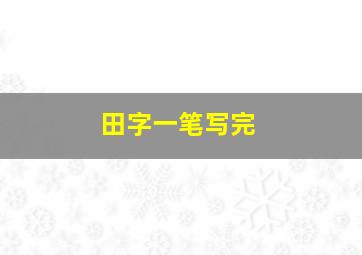 田字一笔写完